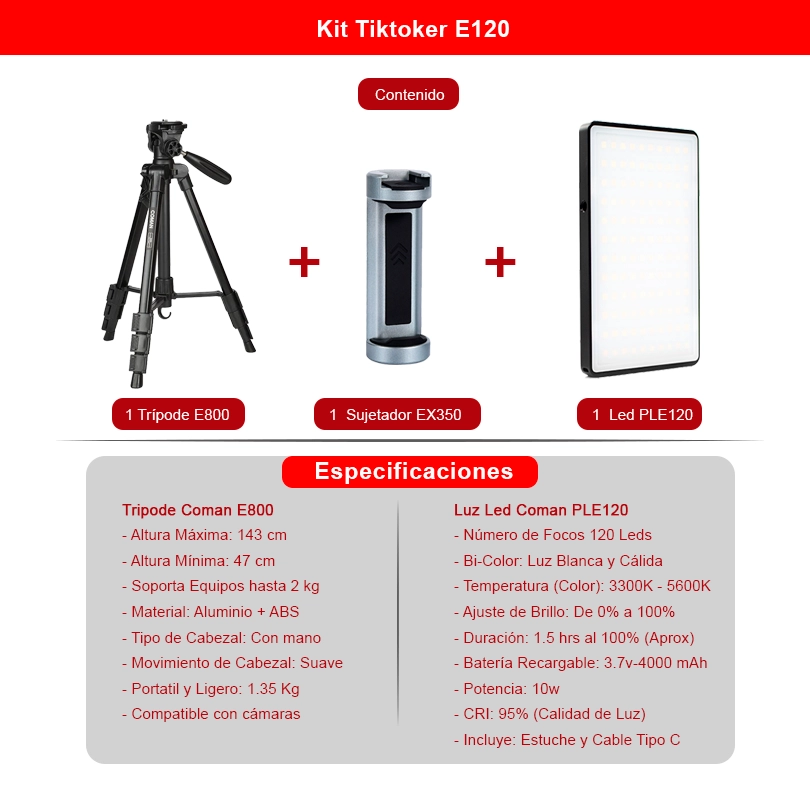 Kit Tiktoker E120

Contenido

+

+

1 Trípode E800

1 Sujetador EX350

1 Led PLE120

Especificaciones

Tripode Coman E800
- Altura Máxima: 143 cm
- Altura Mínima: 47 cm
- Soporta Equipos hasta 2 kg
- Material: Aluminio + ABS
- Tipo de Cabezal: Con mano
- Movimiento de Cabezal: Suave
- Portatil y Ligero: 1.35 Kg
- Compatible con cámaras

Luz Led Coman PLE120
- Número de Focos 120 Leds
- Bi-Color: Luz Blanca y Cálida
- Temperatura (Color): 3300K - 5600K
- Ajuste de Brillo: De 0% a 100%
- Duración: 1.5 hrs al 100% (Aprox)
- Batería Recargable: 3.7v-4000 mAh
- Potencia: 10w
- CRI: 95% (Calidad de Luz)
- Incluye: Estuche y Cable Tipo C